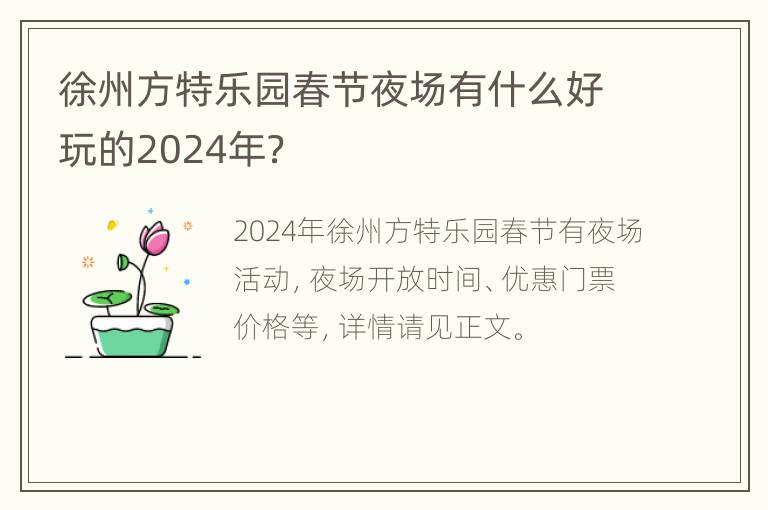 徐州方特乐园春节夜场有什么好玩的2024年?

2024年徐州方特乐园春节有夜场活动, 夜场开放时间、优惠门票价格等, 详情请见正文。